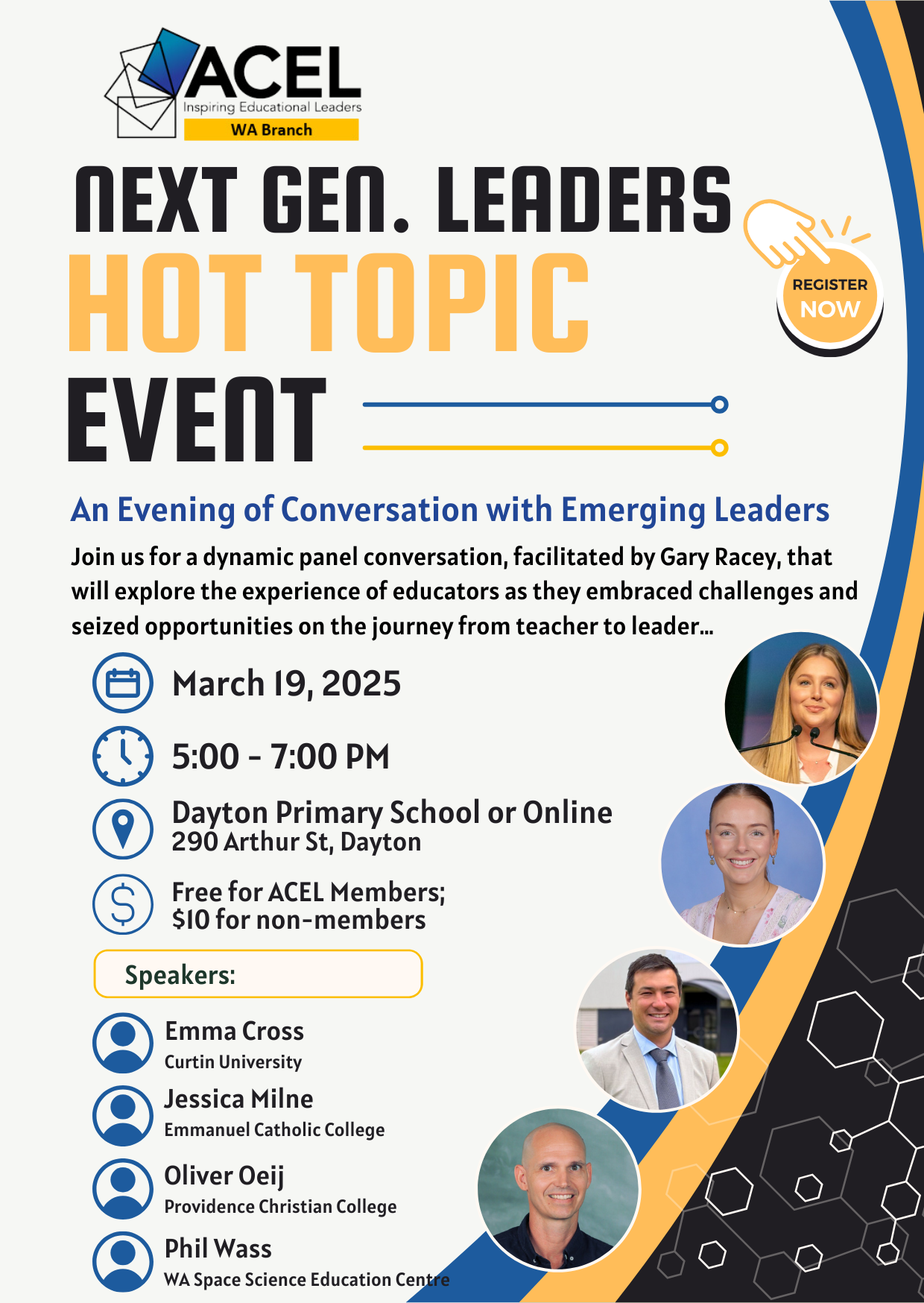 ACEL
Inspiring Educational Leaders
WA Branch

NEXT GEN. LEADERS
HOT TOPIC
EVENT

REGISTER
NOW

An Evening of Conversation with Emerging Leaders

Join us for a dynamic panel conversation, facilitated by Gary Racey, that will explore the experience of educators as they embraced challenges and seized opportunities on the journey from teacher to leader...

March 19, 2025

5:00 - 7:00 PM

Dayton Primary School or Online
290 Arthur St, Dayton

Free for ACEL Members;
$10 for non-members

Speakers:

Emma Cross
Curtin University

Jessica Milne
Emmanuel Catholic College

Oliver Oeij
Providence Christian College

Phil Wass
WA Space Science Education Centre